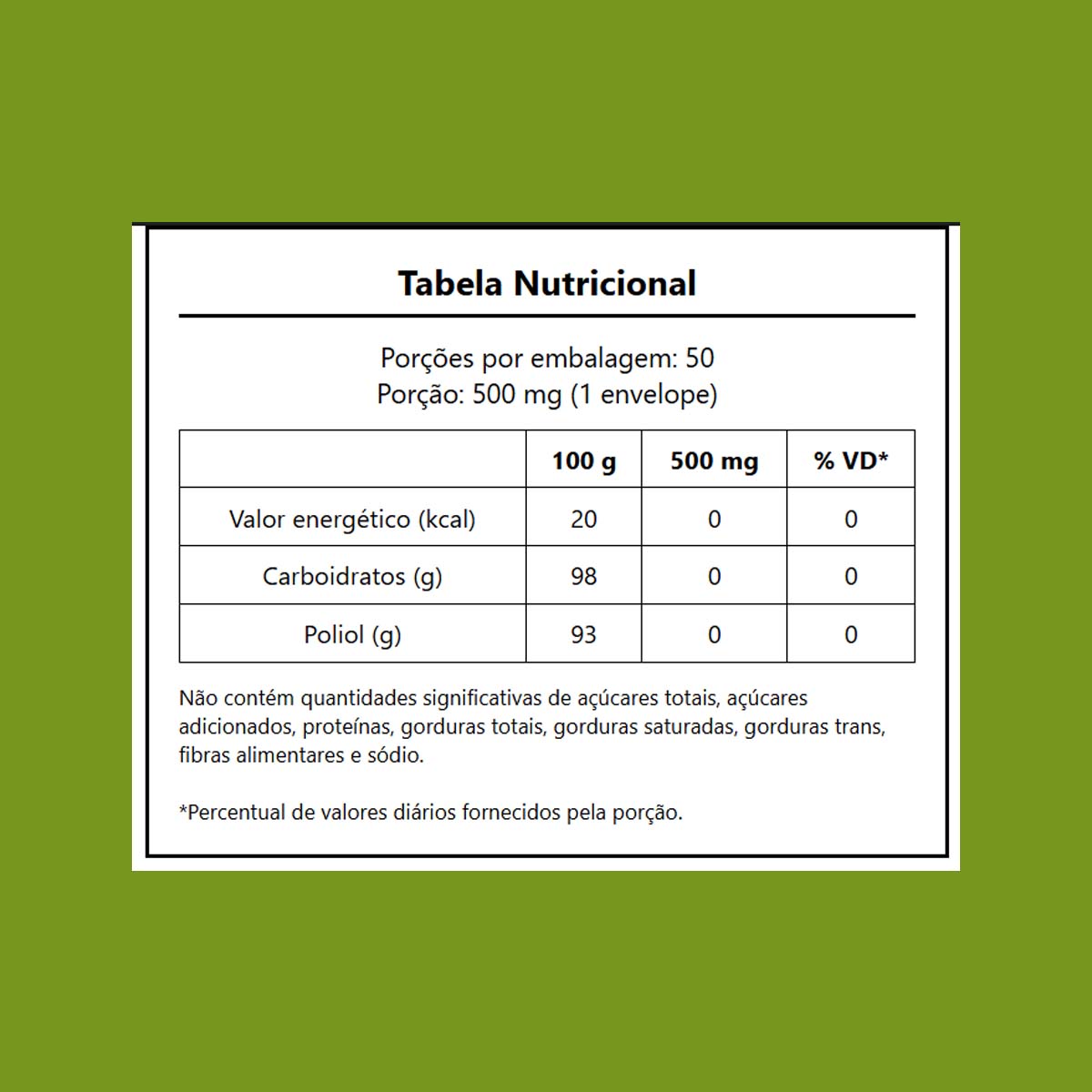 Tabela Nutricional

Porções por embalagem: 50
Porção: 500 mg (1 envelope)

| | 100 g | 500 mg | % VD* |
|---|---|---|---|
| Valor energético (kcal) | 20 | 0 | 0 |
| Carboidratos (g) | 98 | 0 | 0 |
| Poliol (g) | 93 | 0 | 0 |

Não contém quantidades significativas de açúcares totais, açúcares adicionados, proteínas, gorduras totais, gorduras saturadas, gorduras trans, fibras alimentares e sódio.

*Percentual de valores diários fornecidos pela porção.